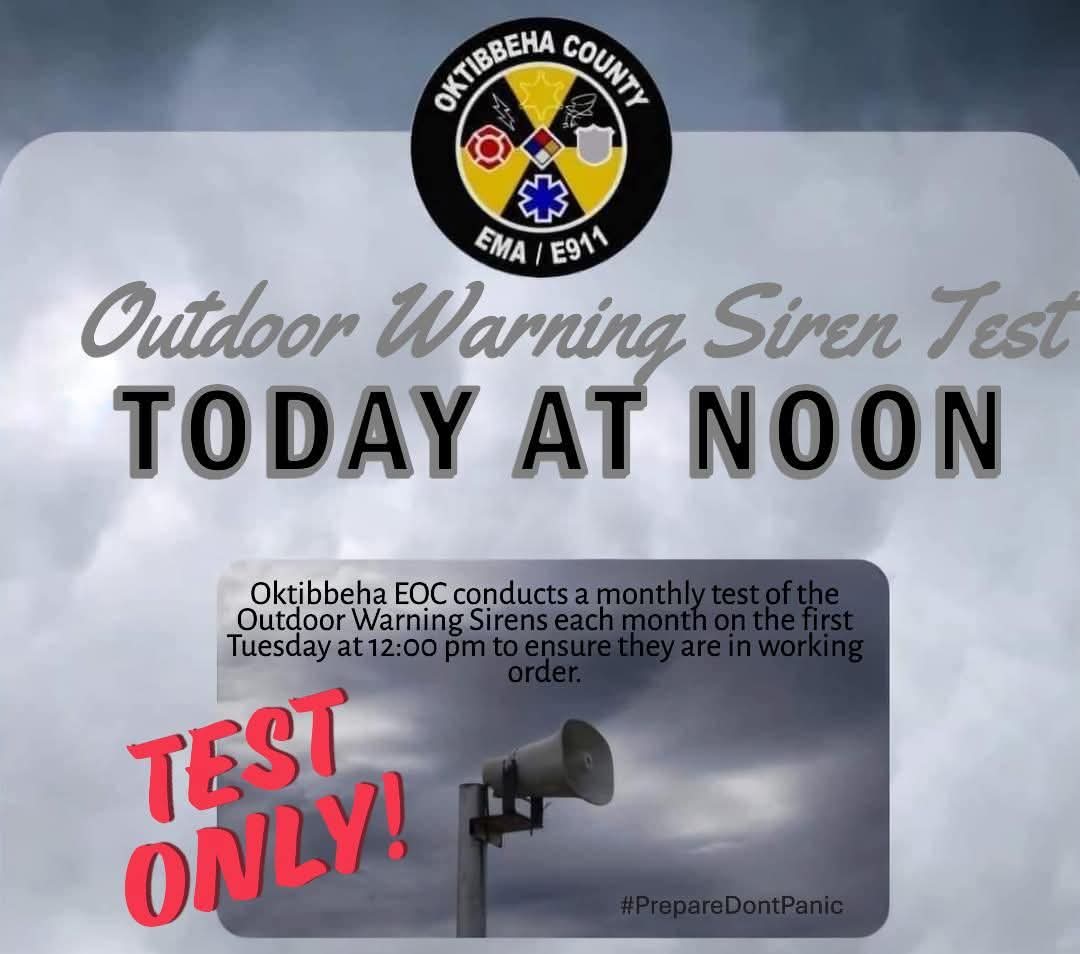 OKTIBBEHA COUNTY
EMA / E911

Outdoor Warning Siren Test
TODAY AT NOON

Oktibbeha EOC conducts a monthly test of the Outdoor Warning Sirens each month on the first Tuesday at 12:00 pm to ensure they are in working order.

TEST ONLY!

#PrepareDontPanic